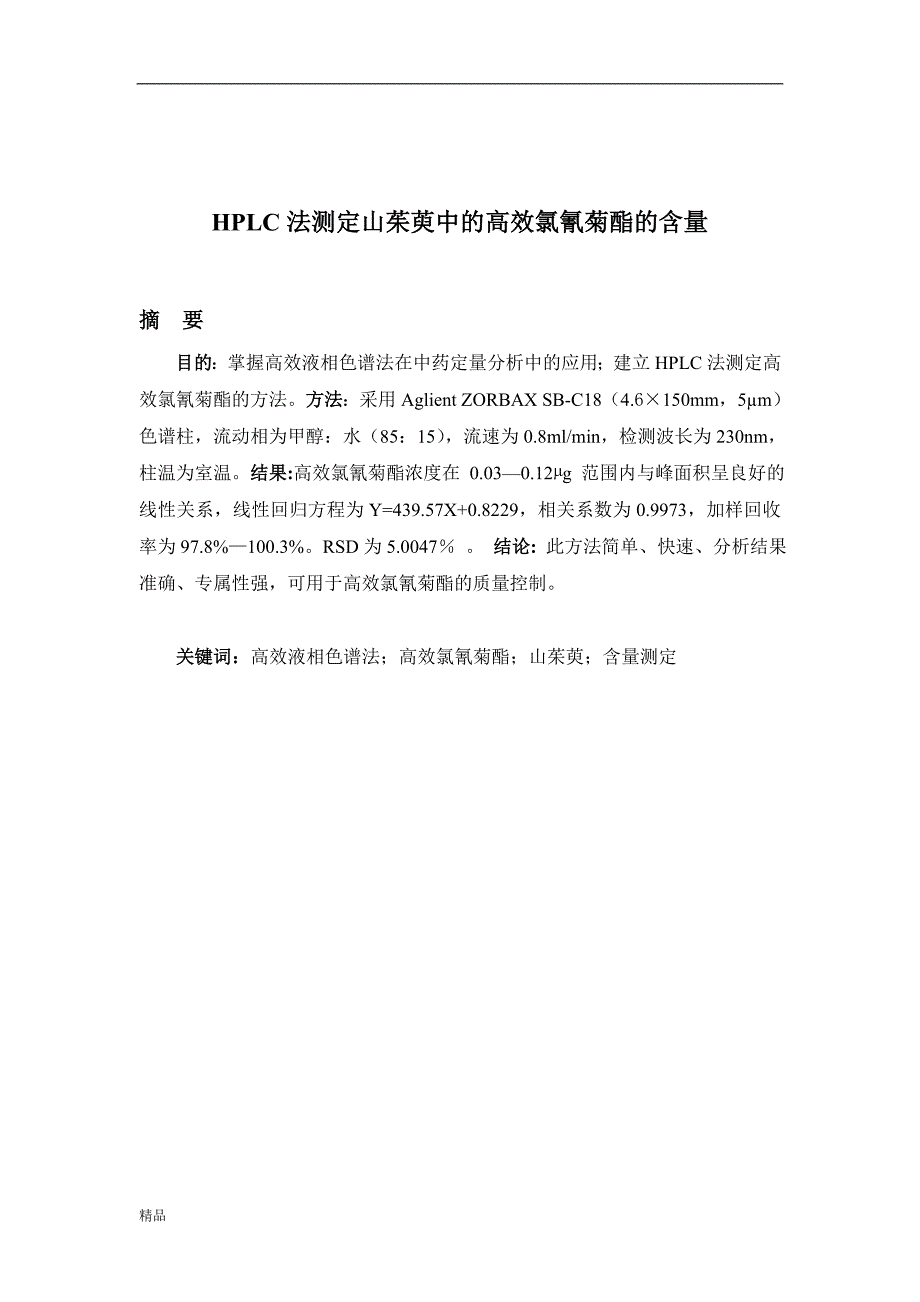 HPLC 法测定山茱萸中的高效氯氰菊酯的含量

摘　要

目的：掌握高效液相色谱法在中药定量分析中的应用；建立 HPLC 法测定高效氯氰菊酯的方法。方法：采用 Aglient ZORBAX SB-C18（4.6×150mm，5μm）色谱柱，流动相为甲醇：水（85：15），流速为 0.8ml/min，检测波长为 230nm，柱温为室温。结果:高效氯氰菊酯浓度在 0.03—0.12μg 范围内与峰面积呈良好的线性关系，线性回归方程为 Y=439.57X+0.8229，相关系数为 0.9973，加样回收率为 97.8%—100.3%。RSD 为 5.0047％ 。 结论：此方法简单、快速、分析结果准确、专属性强，可用于高效氯氰菊酯的质量控制。

关键词：高效液相色谱法；高效氯氰菊酯；山茱萸；含量测定

精品